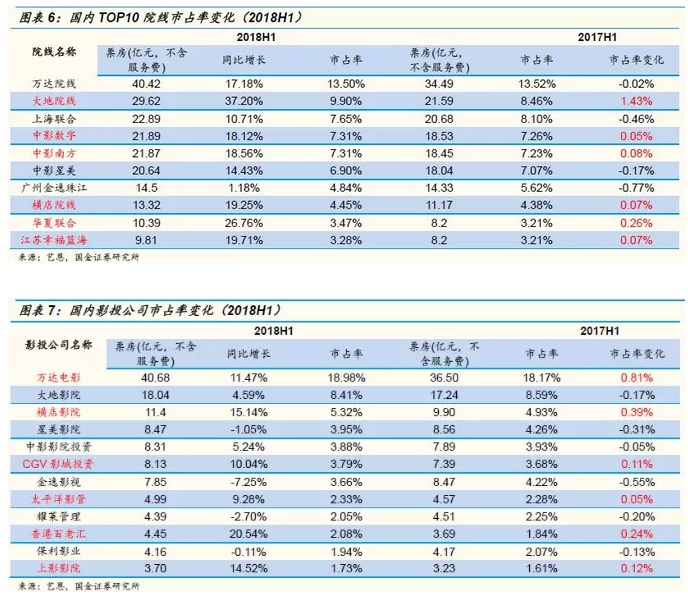 图表 6：国内 TOP10 院线市占率变化（2018H1）

| 院线名称 | 2018H1 票房(亿元，不含服务费) | 2018H1 同比增长 | 2018H1 市占率 | 2017H1 票房(亿元，不含服务费) | 2017H1 市占率 | 市占率变化 |
|---|---|---|---|---|---|---|
| 万达院线 | 40.42 | 17.18% | 13.50% | 34.49 | 13.52% | -0.02% |
| 大地院线 | 29.62 | 37.20% | 9.90% | 21.59 | 8.46% | 1.43% |
| 上海联合 | 22.89 | 10.71% | 7.65% | 20.68 | 8.10% | -0.46% |
| 中影数字 | 21.89 | 18.12% | 7.31% | 18.53 | 7.26% | 0.05% |
| 中影南方 | 21.87 | 18.56% | 7.31% | 18.45 | 7.23% | 0.08% |
| 中影星美 | 20.64 | 14.43% | 6.90% | 18.04 | 7.07% | -0.17% |
| 广州金逸珠江 | 14.5 | 1.18% | 4.84% | 14.33 | 5.62% | -0.77% |
| 横店院线 | 13.32 | 19.25% | 4.45% | 11.17 | 4.38% | 0.07% |
| 华夏联合 | 10.39 | 26.76% | 3.47% | 8.2 | 3.21% | 0.26% |
| 江苏幸福蓝海 | 9.81 | 19.71% | 3.28% | 8.2 | 3.21% | 0.07% |

来源：艺恩，国金证券研究所

图表 7：国内影投公司市占率变化（2018H1）

| 影投公司名称 | 2018H1 票房(亿元，不含服务费) | 2018H1 同比增长 | 2018H1 市占率 | 2017H1 票房(亿元，不含服务费) | 2017H1 市占率 | 市占率变化 |
|---|---|---|---|---|---|---|
| 万达电影 | 40.68 | 11.47% | 18.98% | 36.50 | 18.17% | 0.81% |
| 大地影院 | 18.04 | 4.59% | 8.41% | 17.24 | 8.59% | -0.17% |
| 横店影院 | 11.4 | 15.14% | 5.32% | 9.90 | 4.93% | 0.39% |
| 星美影院 | 8.47 | -1.05% | 3.95% | 8.56 | 4.26% | -0.31% |
| 中影影院投资 | 8.31 | 5.24% | 3.88% | 7.89 | 3.93% | -0.05% |
| CGV 影城投资 | 8.13 | 10.04% | 3.79% | 7.39 | 3.68% | 0.11% |
| 金逸影视 | 7.85 | -7.25% | 3.66% | 8.47 | 4.22% | -0.55% |
| 太平洋影管 | 4.99 | 9.28% | 2.33% | 4.57 | 2.28% | 0.05% |
| 耀莱管理 | 4.39 | -2.70% | 2.05% | 4.51 | 2.25% | -0.20% |
| 香港百老汇 | 4.45 | 20.54% | 2.08% | 3.69 | 1.84% | 0.24% |
| 保利影业 | 4.16 | -0.11% | 1.94% | 4.17 | 2.07% | -0.13% |
| 上影影院 | 3.70 | 14.52% | 1.73% | 3.23 | 1.61% | 0.12% |

来源：艺恩，国金证券研究所